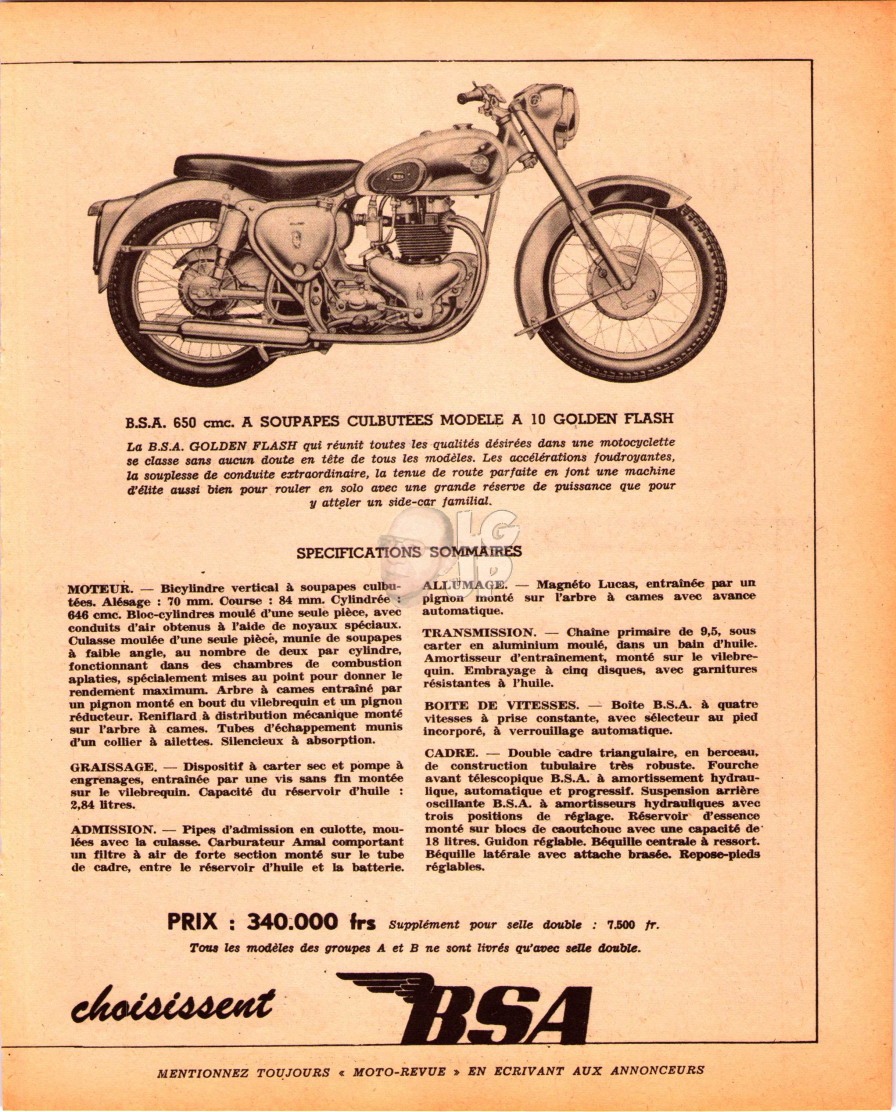 B.S.A. 650 cmc. A SOUPAPES CULBUTEES MODELE A 10 GOLDEN FLASH

La B.S.A. GOLDEN FLASH qui réunit toutes les qualités désirées dans une motocyclette se classe sans aucun doute en tête de tous les modèles. Les accélérations foudroyantes, la souplesse de conduite extraordinaire, la tenue de route parfaite en font une machine d'élite aussi bien pour rouler en solo avec une grande réserve de puissance que pour y atteler un side-car familial.

SPECIFICATIONS SOMMAIRES

MOTEUR. — Bicylindre vertical à soupapes culbutées. Alésage : 70 mm. Course : 84 mm. Cylindrée : 646 cmc. Bloc-cylindres moulé d'une seule pièce, avec conduits d'air obtenus à l'aide de noyaux spéciaux. Culasse moulée d'une seule pièce, munie de soupapes à faible angle, au nombre de deux par cylindre, fonctionnant dans des chambres de combustion aplaties, spécialement mises au point pour donner le rendement maximum. Arbre à cames entraîné par un pignon monté en bout du vilebrequin et un pignon réducteur. Reniflard à distribution mécanique monté sur l'arbre à cames. Tubes d'échappement munis d'un collier à ailettes. Silencieux à absorption.

GRAISSAGE. — Dispositif à carter sec et pompe à engrenages, entraînée par une vis sans fin montée sur le vilebrequin. Capacité du réservoir d'huile : 2,84 litres.

ADMISSION. — Pipes d'admission en culotte, moulées avec la culasse. Carburateur Amal comportant un filtre à air de forte section monté sur le tube de cadre, entre le réservoir d'huile et la batterie.

ALLUMAGE. — Magnéto Lucas, entraînée par un pignon monté sur l'arbre à cames avec avance automatique.

TRANSMISSION. — Chaîne primaire de 9,5, sous carter en aluminium moulé, dans un bain d'huile. Amortisseur d'entraînement, monté sur le vilebrequin. Embrayage à cinq disques, avec garnitures résistantes à l'huile.

BOITE DE VITESSES. — Boîte B.S.A. à quatre vitesses à prise constante, avec sélecteur au pied incorporé, à verrouillage automatique.

CADRE. — Double cadre triangulaire, en berceau, de construction tubulaire très robuste. Fourche avant télescopique B.S.A. à amortissement hydraulique, automatique et progressif. Suspension arrière oscillante B.S.A. à amortisseurs hydrauliques avec trois positions de réglage. Réservoir d'essence monté sur blocs de caoutchouc avec une capacité de 18 litres. Guidon réglable. Béquille centrale à ressort. Béquille latérale avec attache brasée. Repose-pieds réglables.

PRIX : 340.000 frs Supplément pour selle double : 7.500 fr.

Tous les modèles des groupes A et B ne sont livrés qu'avec selle double.

choisissent BSA

MENTIONNEZ TOUJOURS « MOTO-REVUE » EN ECRIVANT AUX ANNONCEURS